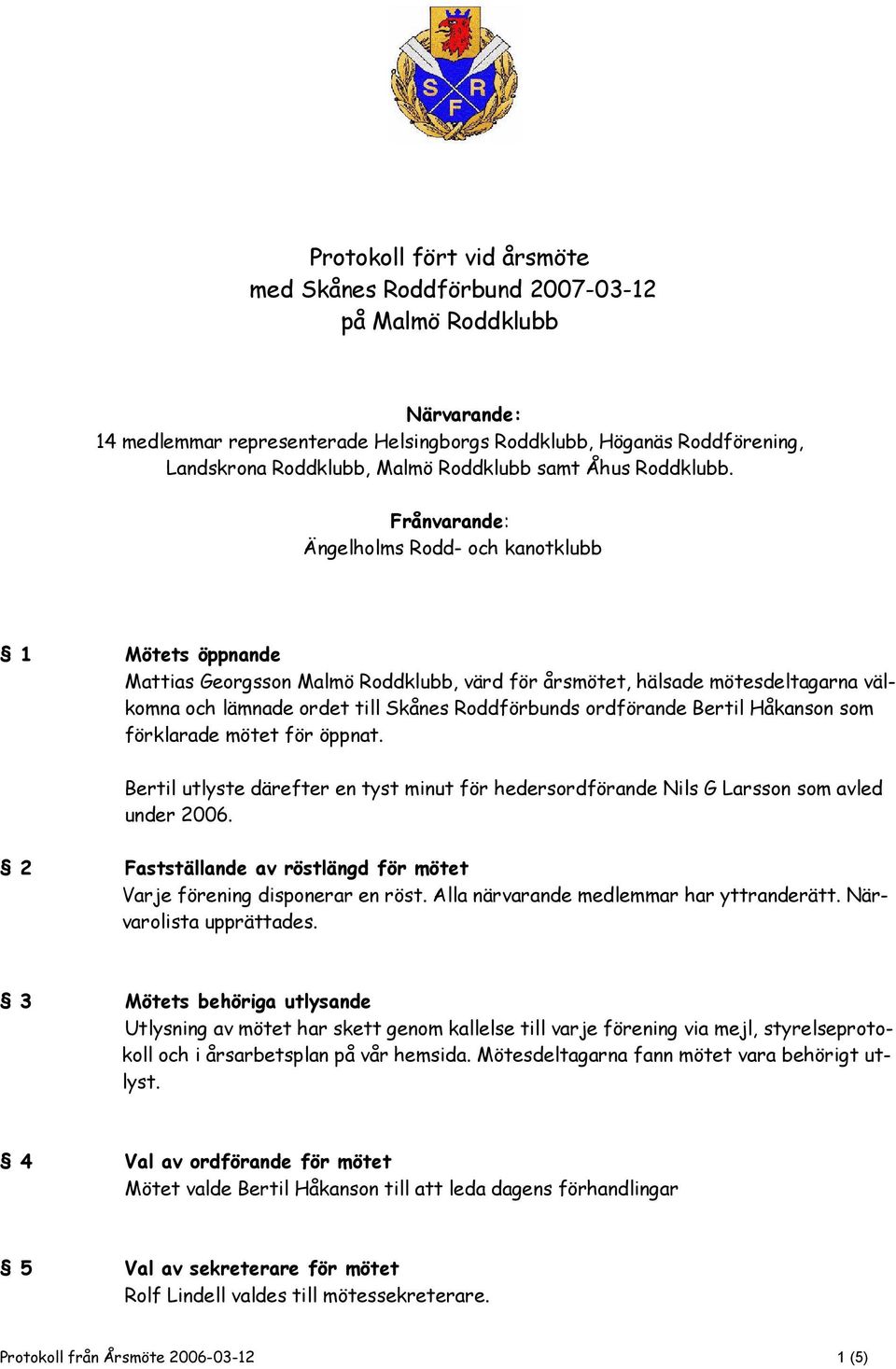 S R F

Protokoll fört vid årsmöte
med Skånes Roddförbund 2007-03-12
på Malmö Roddklubb

Närvarande:
14 medlemmar representerade Helsingborgs Roddklubb, Höganäs Roddförening, Landskrona Roddklubb, Malmö Roddklubb samt Åhus Roddklubb.

Frånvarande:
Ängelholms Rodd- och kanotklubb

§ 1 Mötets öppnande
Mattias Georgsson Malmö Roddklubb, värd för årsmötet, hälsade mötesdeltagarna välkomna och lämnade ordet till Skånes Roddförbunds ordförande Bertil Håkanson som förklarade mötet för öppnat.

Bertil utlyste därefter en tyst minut för hedersordförande Nils G Larsson som avled under 2006.

§ 2 Fastställande av röstlängd för mötet
Varje förening disponerar en röst. Alla närvarande medlemmar har yttranderätt. Närvarolista upprättades.

§ 3 Mötets behöriga utlysande
Utlysning av mötet har skett genom kallelse till varje förening via mejl, styrelseprotokoll och i årsarbetsplan på vår hemsida. Mötesdeltagarna fann mötet vara behörigt utlyst.

§ 4 Val av ordförande för mötet
Mötet valde Bertil Håkanson till att leda dagens förhandlingar

§ 5 Val av sekreterare för mötet
Rolf Lindell valdes till mötessekreterare.

Protokoll från Årsmöte 2006-03-12 1 (5)